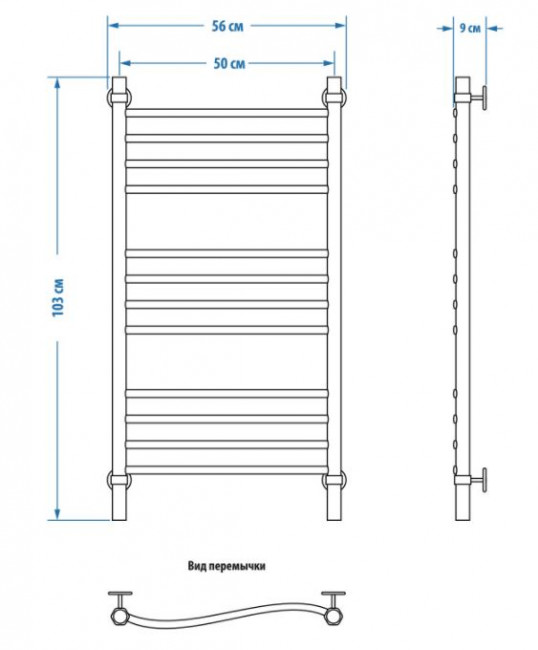 56 см
50 см
9 см
103 см
Вид перемычки